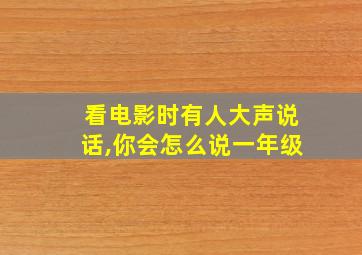 看电影时有人大声说话,你会怎么说一年级